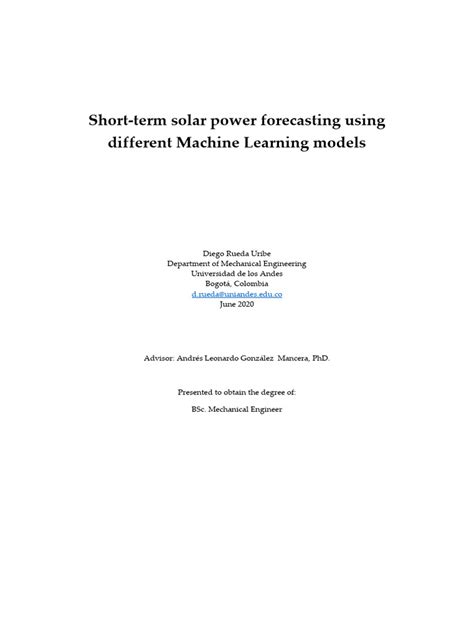 Short-term solar power forecasting using different Machine Learning models

Diego Rueda Uribe
Department of Mechanical Engineering
Universidad de los Andes
Bogotá, Colombia
d.rueda@uniandes.edu.co
June 2020

Advisor: Andrés Leonardo González Mancera, PhD.

Presented to obtain the degree of:

BSc. Mechanical Engineer